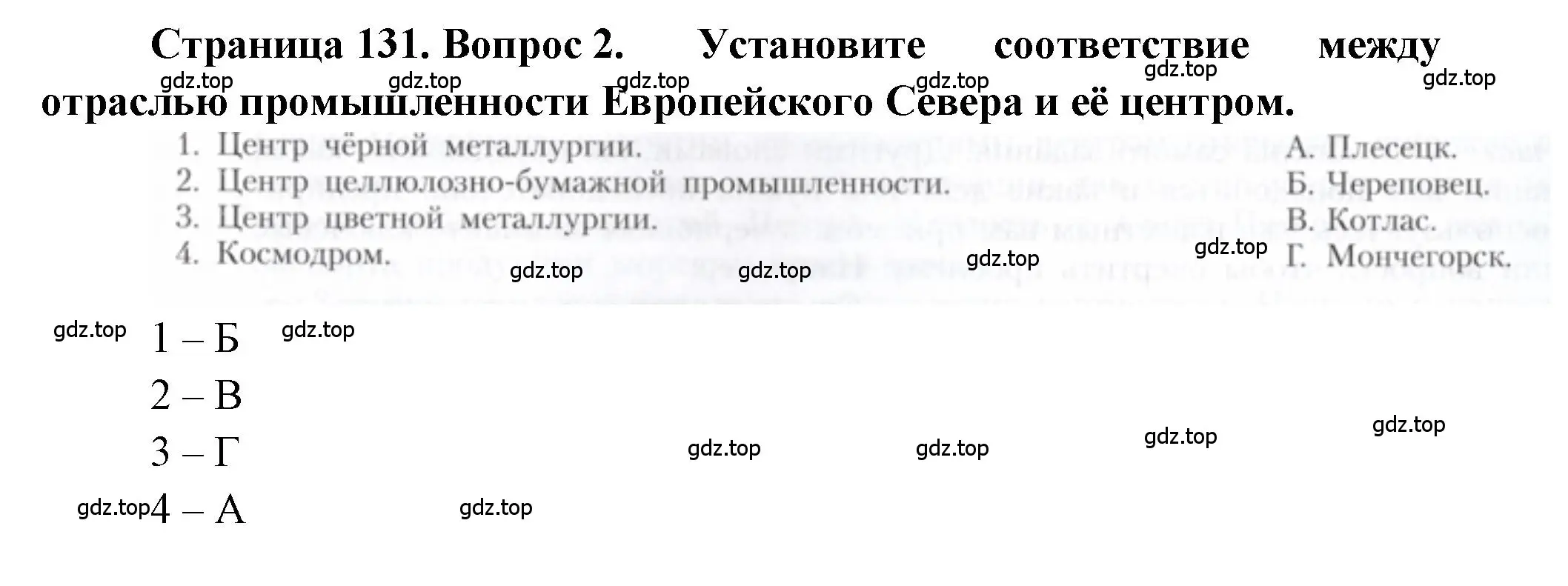 Страница 131. Вопрос 2. Установите соответствие между отраслью промышленности Европейского Севера и её центром.

gdz.top gdz.top gdz.top gdz.top gdz.top gdz.top

1. Центр чёрной металлургии.
2. Центр целлюлозно-бумажной промышленности.
3. Центр цветной металлургии.
4. Космодром.

А. Плесецк.
Б. Череповец.
В. Котлас.
Г. Мончегорск.

gdz.top gdz.top gdz.top gdz.top

gdz.top 1 – Б gdz.top

2 – В

3 – Г gdz.top gdz.top gdz.top gdz.top

gdz.top 4 – А gdz.top